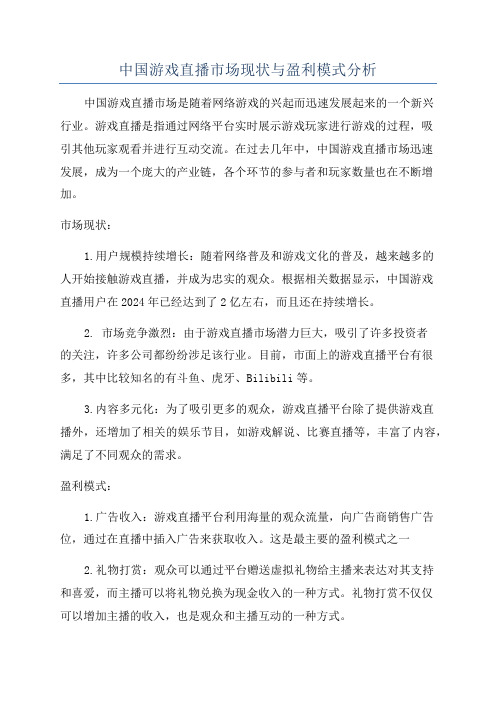 中国游戏直播市场现状与盈利模式分析

中国游戏直播市场是随着网络游戏的兴起而迅速发展起来的一个新兴行业。游戏直播是指通过网络平台实时展示游戏玩家进行游戏的过程，吸引其他玩家观看并进行互动交流。在过去几年中，中国游戏直播市场迅速发展，成为一个庞大的产业链，各个环节的参与者和玩家数量也在不断增加。

市场现状：

1.用户规模持续增长：随着网络普及和游戏文化的普及，越来越多的人开始接触游戏直播，并成为忠实的观众。根据相关数据显示，中国游戏直播用户在2024年已经达到了2亿左右，而且还在持续增长。

2. 市场竞争激烈：由于游戏直播市场潜力巨大，吸引了许多投资者的关注，许多公司都纷纷涉足该行业。目前，市面上的游戏直播平台有很多，其中比较知名的有斗鱼、虎牙、Bilibili等。

3.内容多元化：为了吸引更多的观众，游戏直播平台除了提供游戏直播外，还增加了相关的娱乐节目，如游戏解说、比赛直播等，丰富了内容，满足了不同观众的需求。

盈利模式：

1.广告收入：游戏直播平台利用海量的观众流量，向广告商销售广告位，通过在直播中插入广告来获取收入。这是最主要的盈利模式之一

2.礼物打赏：观众可以通过平台赠送虚拟礼物给主播来表达对其支持和喜爱，而主播可以将礼物兑换为现金收入的一种方式。礼物打赏不仅仅可以增加主播的收入，也是观众和主播互动的一种方式。